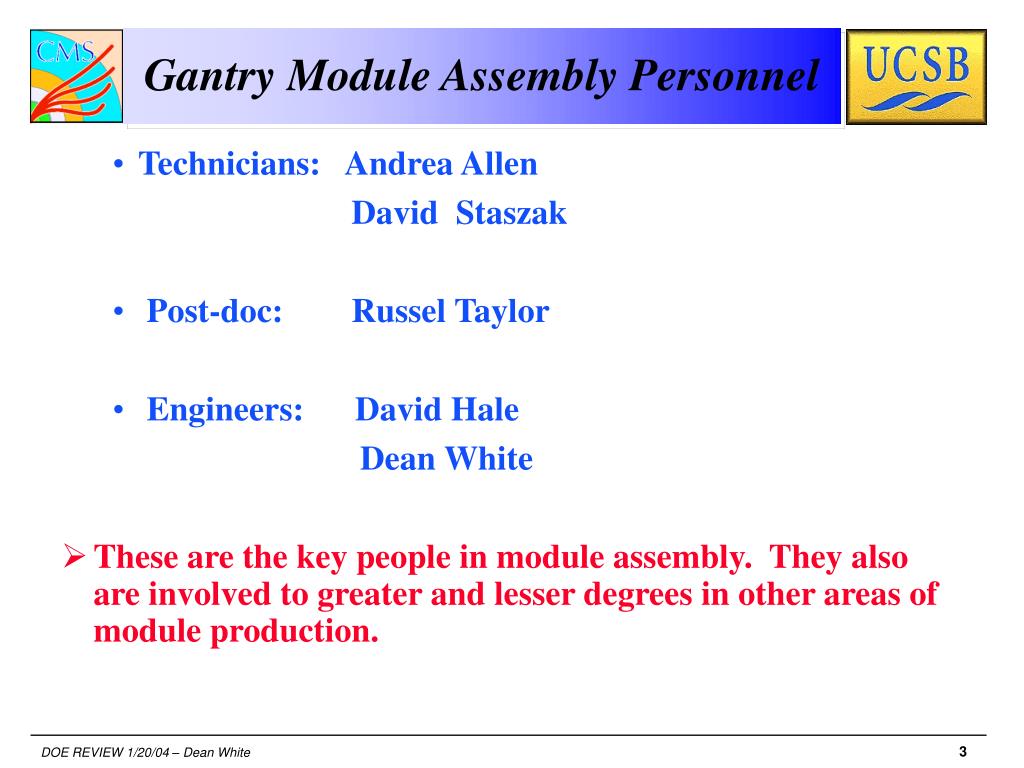 CMS

Gantry Module Assembly Personnel

UCSB

• Technicians: Andrea Allen
David Staszak

• Post-doc: Russel Taylor

• Engineers: David Hale
Dean White

➢ These are the key people in module assembly. They also are involved to greater and lesser degrees in other areas of module production.

DOE REVIEW 1/20/04 – Dean White

3